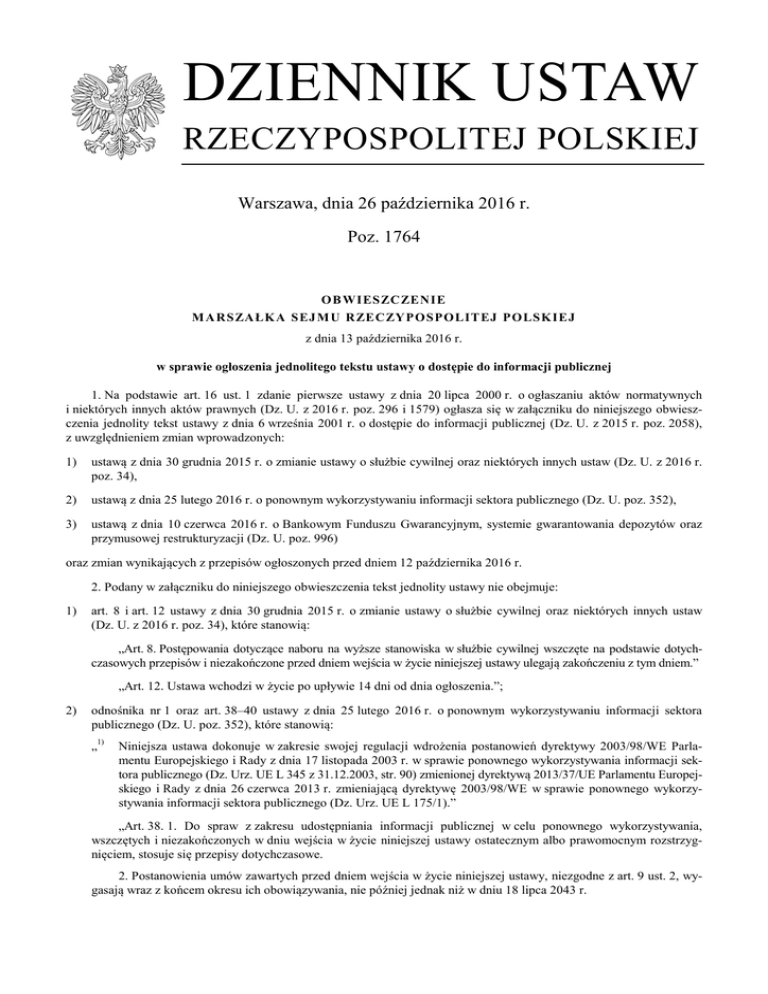 DZIENNIK USTAW
RZECZYPOSPOLITEJ POLSKIEJ

Warszawa, dnia 26 października 2016 r.

Poz. 1764

OBWIESZCZENIE
MARSZAŁKA SEJMU RZECZYPOSPOLITEJ POLSKIEJ

z dnia 13 października 2016 r.

w sprawie ogłoszenia jednolitego tekstu ustawy o dostępie do informacji publicznej

1. Na podstawie art. 16 ust. 1 zdanie pierwsze ustawy z dnia 20 lipca 2000 r. o ogłaszaniu aktów normatywnych i niektórych innych aktów prawnych (Dz. U. z 2016 r. poz. 296 i 1579) ogłasza się w załączniku do niniejszego obwieszczenia jednolity tekst ustawy z dnia 6 września 2001 r. o dostępie do informacji publicznej (Dz. U. z 2015 r. poz. 2058), z uwzględnieniem zmian wprowadzonych:

1) ustawą z dnia 30 grudnia 2015 r. o zmianie ustawy o służbie cywilnej oraz niektórych innych ustaw (Dz. U. z 2016 r. poz. 34),

2) ustawą z dnia 25 lutego 2016 r. o ponownym wykorzystywaniu informacji sektora publicznego (Dz. U. poz. 352),

3) ustawą z dnia 10 czerwca 2016 r. o Bankowym Funduszu Gwarancyjnym, systemie gwarantowania depozytów oraz przymusowej restrukturyzacji (Dz. U. poz. 996)

oraz zmian wynikających z przepisów ogłoszonych przed dniem 12 października 2016 r.

2. Podany w załączniku do niniejszego obwieszczenia tekst jednolity ustawy nie obejmuje:

1) art. 8 i art. 12 ustawy z dnia 30 grudnia 2015 r. o zmianie ustawy o służbie cywilnej oraz niektórych innych ustaw (Dz. U. z 2016 r. poz. 34), które stanowią:

„Art. 8. Postępowania dotyczące naboru na wyższe stanowiska w służbie cywilnej wszczęte na podstawie dotychczasowych przepisów i niezakończone przed dniem wejścia w życie niniejszej ustawy ulegają zakończeniu z tym dniem.”

„Art. 12. Ustawa wchodzi w życie po upływie 14 dni od dnia ogłoszenia.”;

2) odnośnika nr 1 oraz art. 38–40 ustawy z dnia 25 lutego 2016 r. o ponownym wykorzystywaniu informacji sektora publicznego (Dz. U. poz. 352), które stanowią:

„$^{1)}$ Niniejsza ustawa dokonuje w zakresie swojej regulacji wdrożenia postanowień dyrektywy 2003/98/WE Parlamentu Europejskiego i Rady z dnia 17 listopada 2003 r. w sprawie ponownego wykorzystywania informacji sektora publicznego (Dz. Urz. UE L 345 z 31.12.2003, str. 90) zmienionej dyrektywą 2013/37/UE Parlamentu Europejskiego i Rady z dnia 26 czerwca 2013 r. zmieniającą dyrektywę 2003/98/WE w sprawie ponownego wykorzystywania informacji sektora publicznego (Dz. Urz. UE L 175/1).”

„Art. 38. 1. Do spraw z zakresu udostępniania informacji publicznej w celu ponownego wykorzystywania, wszczętych i niezakończonych w dniu wejścia w życie niniejszej ustawy ostatecznym albo prawomocnym rozstrzygnięciem, stosuje się przepisy dotychczasowe.

2. Postanowienia umów zawartych przed dniem wejścia w życie niniejszej ustawy, niezgodne z art. 9 ust. 2, wygasają wraz z końcem okresu ich obowiązywania, nie później jednak niż w dniu 18 lipca 2043 r.